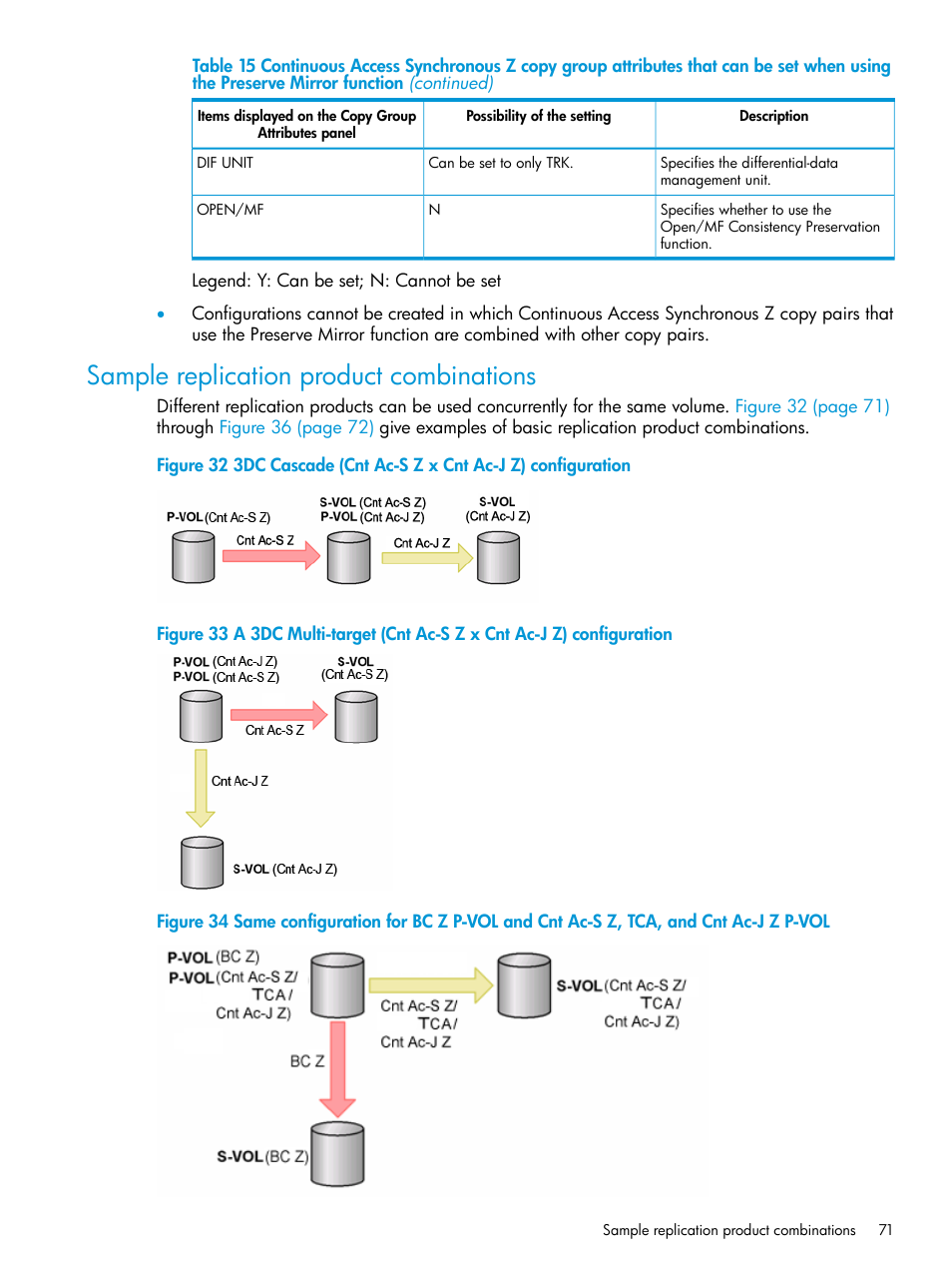 Table 15 Continuous Access Synchronous Z copy group attributes that can be set when using the Preserve Mirror function (continued)

| Items displayed on the Copy Group Attributes panel | Possibility of the setting | Description |
|---|---|---|
| DIF UNIT | Can be set to only TRK. | Specifies the differential-data management unit. |
| OPEN/MF | N | Specifies whether to use the Open/MF Consistency Preservation function. |

Legend: Y: Can be set; N: Cannot be set

• Configurations cannot be created in which Continuous Access Synchronous Z copy pairs that use the Preserve Mirror function are combined with other copy pairs.

Sample replication product combinations

Different replication products can be used concurrently for the same volume. Figure 32 (page 71) through Figure 36 (page 72) give examples of basic replication product combinations.

Figure 32 3DC Cascade (Cnt Ac-S Z x Cnt Ac-J Z) configuration

P-VOL (Cnt Ac-S Z)
Cnt Ac-S Z
S-VOL (Cnt Ac-S Z)
P-VOL (Cnt Ac-J Z)
Cnt Ac-J Z
S-VOL
(Cnt Ac-J Z)

Figure 33 A 3DC Multi-target (Cnt Ac-S Z x Cnt Ac-J Z) configuration

P-VOL (Cnt Ac-J Z)
P-VOL (Cnt Ac-S Z)
S-VOL
(Cnt Ac-S Z)
Cnt Ac-S Z
Cnt Ac-J Z
S-VOL (Cnt Ac-J Z)

Figure 34 Same configuration for BC Z P-VOL and Cnt Ac-S Z, TCA, and Cnt Ac-J Z P-VOL

P-VOL (BC Z)
P-VOL (Cnt Ac-S Z/ TCA/ Cnt Ac-J Z)
Cnt Ac-S Z/ TCA/ Cnt Ac-J Z
S-VOL (Cnt Ac-S Z/ TCA/ Cnt Ac-J Z)
BC Z
S-VOL (BC Z)

Sample replication product combinations 71